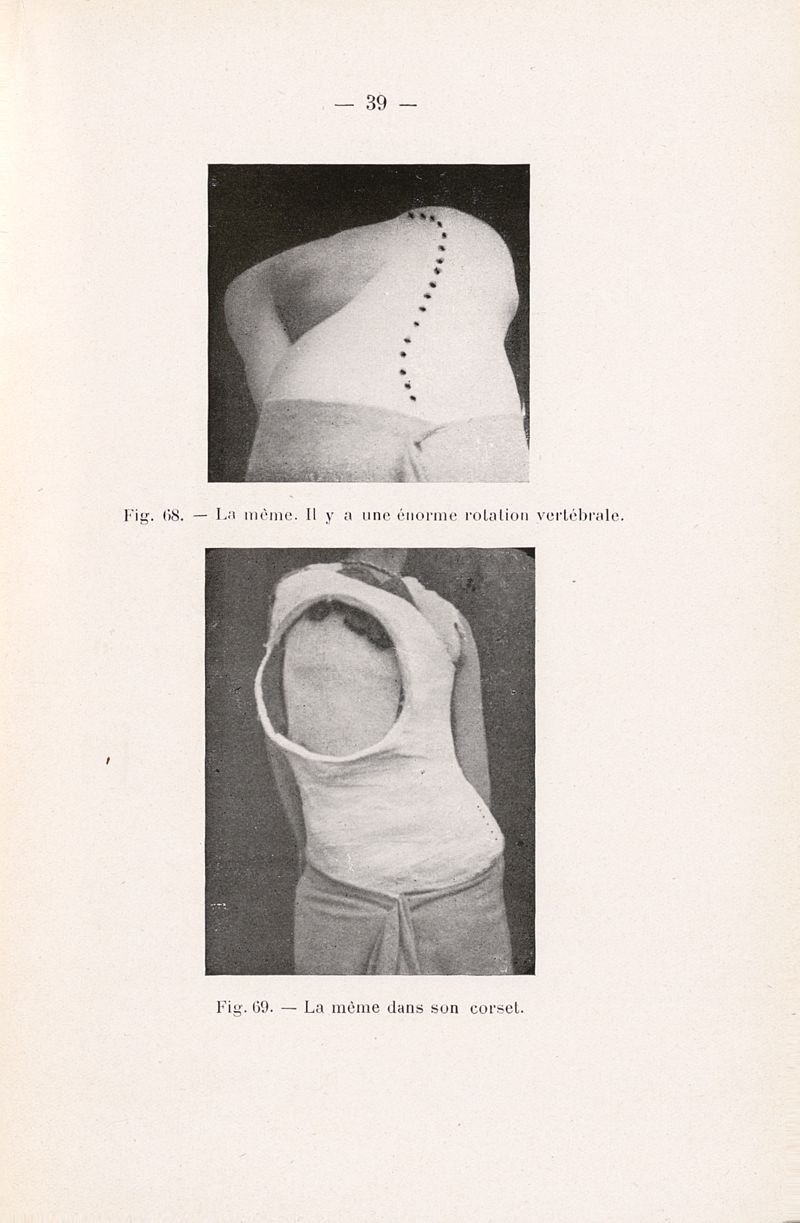 — 39 —

Fig. 68. — La même. Il y a une énorme rotation vertébrale.

Fig. 69. — La même dans son corset.